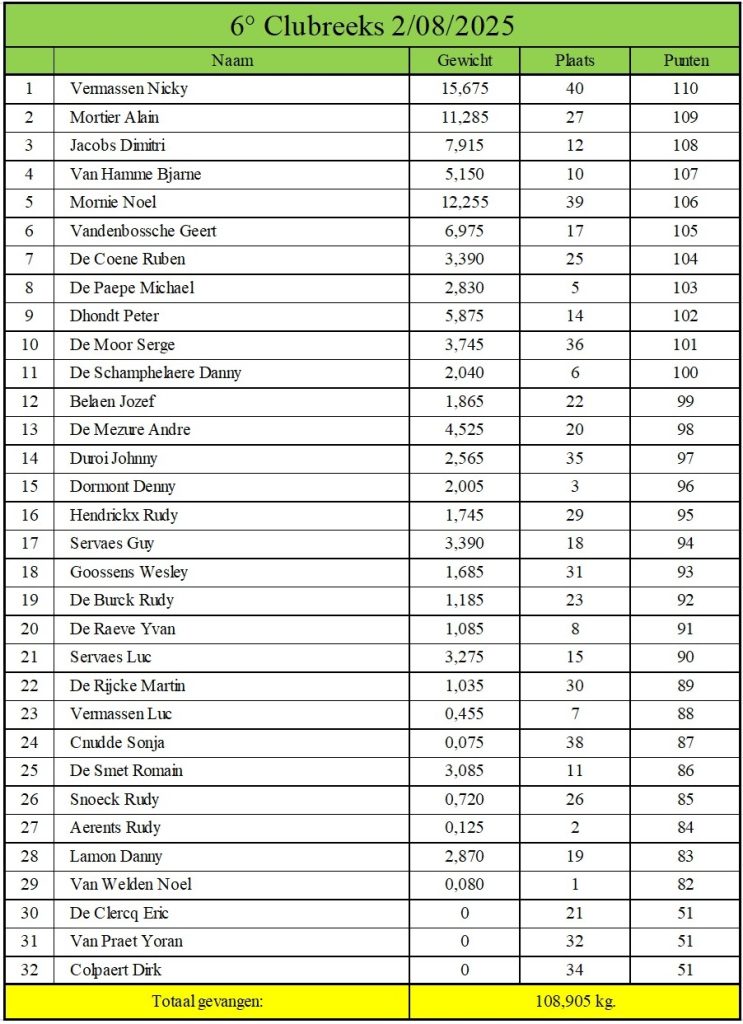 6° Clubreeks 2/08/2025

|  | Naam | Gewicht | Plaats | Punten |
|---|---|---|---|---|
| 1 | Vermassen Nicky | 15,675 | 40 | 110 |
| 2 | Mortier Alain | 11,285 | 27 | 109 |
| 3 | Jacobs Dimitri | 7,915 | 12 | 108 |
| 4 | Van Hamme Bjarne | 5,150 | 10 | 107 |
| 5 | Mornie Noel | 12,255 | 39 | 106 |
| 6 | Vandenbossche Geert | 6,975 | 17 | 105 |
| 7 | De Coene Ruben | 3,390 | 25 | 104 |
| 8 | De Paepe Michael | 2,830 | 5 | 103 |
| 9 | Dhondt Peter | 5,875 | 14 | 102 |
| 10 | De Moor Serge | 3,745 | 36 | 101 |
| 11 | De Schamphelaere Danny | 2,040 | 6 | 100 |
| 12 | Belaen Jozef | 1,865 | 22 | 99 |
| 13 | De Mezure Andre | 4,525 | 20 | 98 |
| 14 | Duroi Johnny | 2,565 | 35 | 97 |
| 15 | Dormont Denny | 2,005 | 3 | 96 |
| 16 | Hendrickx Rudy | 1,745 | 29 | 95 |
| 17 | Servaes Guy | 3,390 | 18 | 94 |
| 18 | Goossens Wesley | 1,685 | 31 | 93 |
| 19 | De Burck Rudy | 1,185 | 23 | 92 |
| 20 | De Raeve Yvan | 1,085 | 8 | 91 |
| 21 | Servaes Luc | 3,275 | 15 | 90 |
| 22 | De Rijcke Martin | 1,035 | 30 | 89 |
| 23 | Vermassen Luc | 0,455 | 7 | 88 |
| 24 | Cnudde Sonja | 0,075 | 38 | 87 |
| 25 | De Smet Romain | 3,085 | 11 | 86 |
| 26 | Snoeck Rudy | 0,720 | 26 | 85 |
| 27 | Aerents Rudy | 0,125 | 2 | 84 |
| 28 | Lamon Danny | 2,870 | 19 | 83 |
| 29 | Van Welden Noel | 0,080 | 1 | 82 |
| 30 | De Clercq Eric | 0 | 21 | 51 |
| 31 | Van Praet Yoran | 0 | 32 | 51 |
| 32 | Colpaert Dirk | 0 | 34 | 51 |
| | Totaal gevangen: | 108,905 kg. | | |